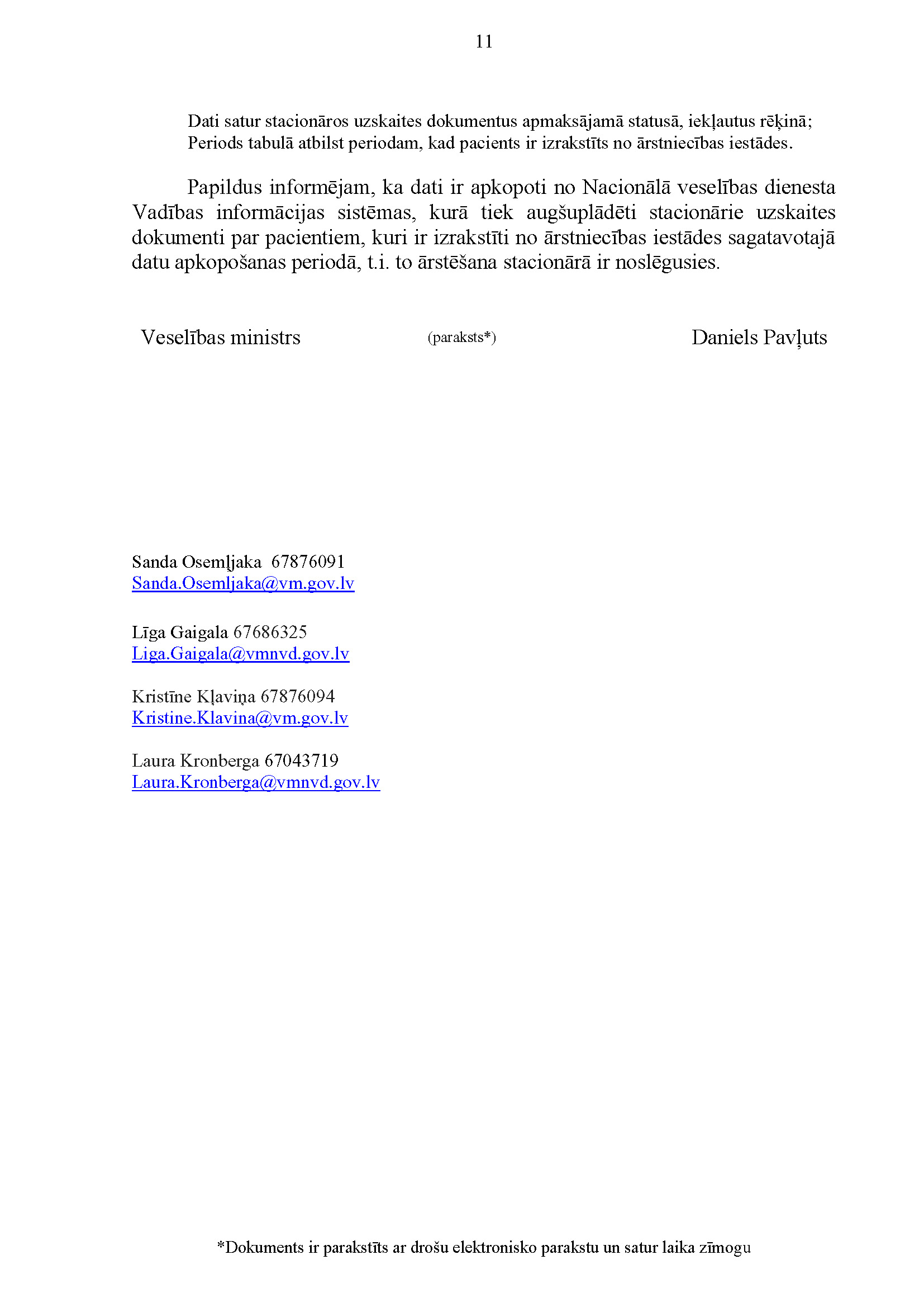 11

Dati satur stacionāros uzskaites dokumentus apmaksājamā statusā, iekļautus rēķinā;
Periods tabulā atbilst periodam, kad pacients ir izrakstīts no ārstniecības iestādes.

Papildus informējam, ka dati ir apkopoti no Nacionālā veselības dienesta Vadības informācijas sistēmas, kurā tiek augšuplādēti stacionārie uzskaites dokumenti par pacientiem, kuri ir izrakstīti no ārstniecības iestādes sagatavotajā datu apkopošanas periodā, t.i. to ārstēšana stacionārā ir noslēgusies.

Veselības ministrs (paraksts*) Daniels Pavļuts

Sanda Osemļjaka 67876091
Sanda.Osemljaka@vm.gov.lv

Līga Gaigala 67686325
Liga.Gaigala@vmnvd.gov.lv

Kristīne Kļaviņa 67876094
Kristine.Klavina@vm.gov.lv

Laura Kronberga 67043719
Laura.Kronberga@vmnvd.gov.lv

*Dokuments ir parakstīts ar drošu elektronisko parakstu un satur laika zīmogu